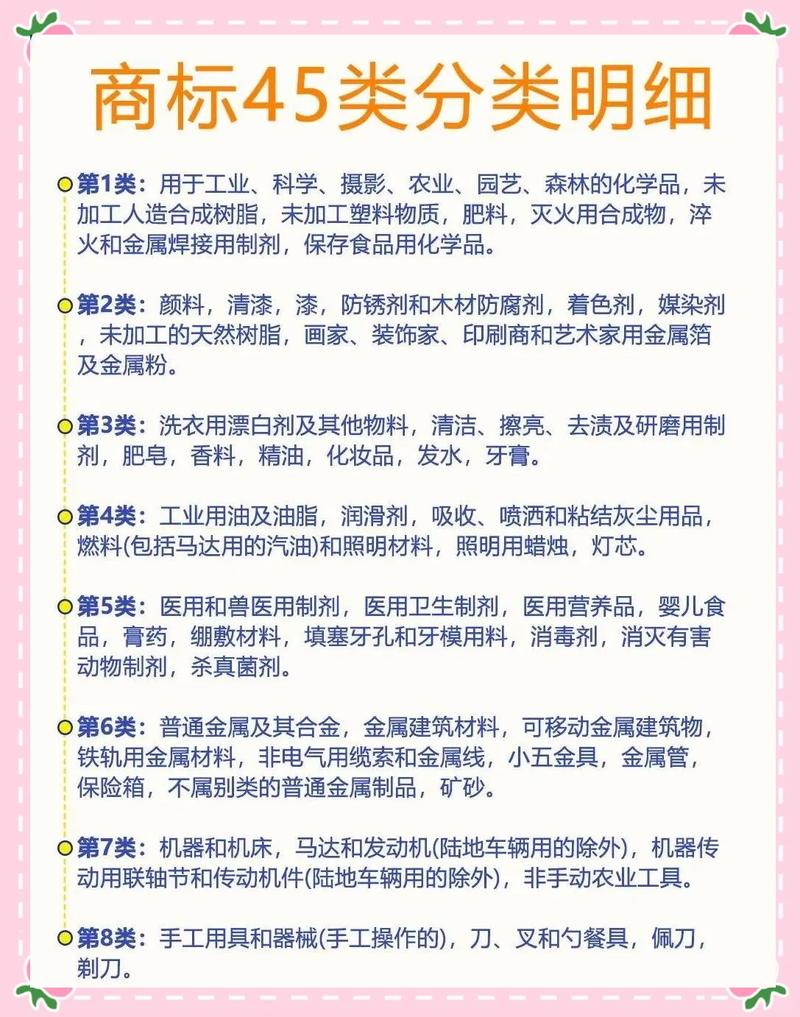 商标45类分类明细

第1类：用于工业、科学、摄影、农业、园艺、森林的化学品，未加工人造合成树脂，未加工塑料物质，肥料，灭火用合成物，淬火和金属焊接用制剂，保存食品用化学品。

第2类：颜料，清漆，漆，防锈剂和木材防腐剂，着色剂，媒染剂，未加工的天然树脂，画家、装饰家、印刷商和艺术家用金属箔及金属粉。

第3类：洗衣用漂白剂及其他物料，清洁、擦亮、去渍及研磨用制剂，肥皂，香料，精油，化妆品，发水，牙膏。

第4类：工业用油及油脂，润滑剂，吸收、喷洒和粘结灰尘用品，燃料(包括马达用的汽油)和照明材料，照明用蜡烛，灯芯。

第5类：医用和兽医用制剂，医用卫生制剂，医用营养品，婴儿食品，膏药，绷敷材料，填塞牙孔和牙模用料，消毒剂，消灭有害动物制剂，杀真菌剂。

第6类：普通金属及其合金，金属建筑材料，可移动金属建筑物，铁轨用金属材料，非电气用缆索和金属线，小五金具，金属管，保险箱，不属别类的普通金属制品，矿砂。

第7类：机器和机床，马达和发动机(陆地车辆用的除外)，机器传动用联轴节和传动机件(陆地车辆用的除外)，非手动农业工具。

第8类：手工用具和器械(手工操作的)，刀、叉和勺餐具，佩刀，剃刀。